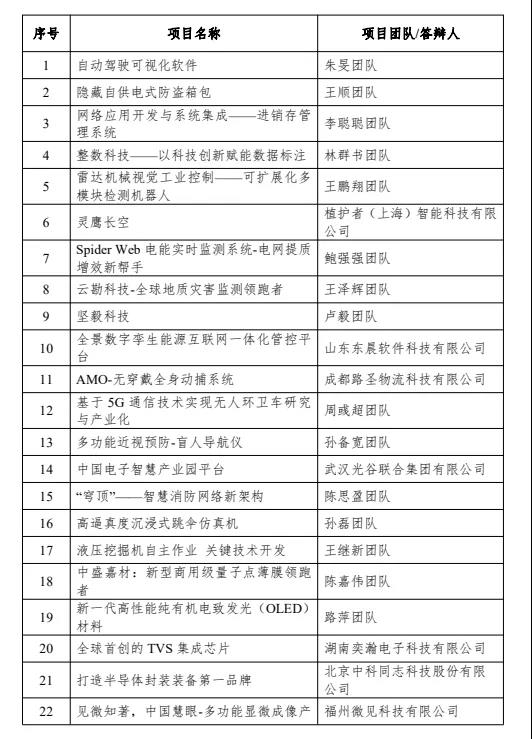 | 序号 | 项目名称 | 项目团队/答辩人 |
|---|---|---|
| 1 | 自动驾驶可视化软件 | 朱昊团队 |
| 2 | 隐藏自供电式防盗箱包 | 王顺团队 |
| 3 | 网络应用开发与系统集成——进销存管理系统 | 李聪聪团队 |
| 4 | 整数科技——以科技创新赋能数据标注 | 林群书团队 |
| 5 | 雷达机械视觉工业控制——可扩展化多模块检测机器人 | 王鹏翔团队 |
| 6 | 灵鹰长空 | 植护者（上海）智能科技有限公司 |
| 7 | Spider Web 电能实时监测系统-电网提质增效新帮手 | 鲍强强团队 |
| 8 | 云勘科技-全球地质灾害监测领跑者 | 王泽辉团队 |
| 9 | 坚毅科技 | 卢毅团队 |
| 10 | 全景数字孪生能源互联网一体化管控平台 | 山东东晨软件科技有限公司 |
| 11 | AMO-无穿戴全身动捕系统 | 成都路圣物流科技有限公司 |
| 12 | 基于 5G 通信技术实现无人环卫车研究与产业化 | 周彧超团队 |
| 13 | 多功能近视预防-盲人导航仪 | 孙备宽团队 |
| 14 | 中国电子智慧产业园平台 | 武汉光谷联合集团有限公司 |
| 15 | “穹顶”——智慧消防网络新架构 | 陈思盈团队 |
| 16 | 高逼真度沉浸式跳伞仿真机 | 孙磊团队 |
| 17 | 液压挖掘机自主作业 关键技术开发 | 王继新团队 |
| 18 | 中盛嘉材：新型商用级量子点薄膜领跑者 | 陈嘉伟团队 |
| 19 | 新一代高性能纯有机电致发光（OLED）材料 | 路萍团队 |
| 20 | 全球首创的 TVS 集成芯片 | 湖南奕瀚电子科技有限公司 |
| 21 | 打造半导体封装装备第一品牌 | 北京中科同志科技股份有限公司 |
| 22 | 见微知著，中国慧眼-多功能显微成像产 | 福州微见科技有限公司 |